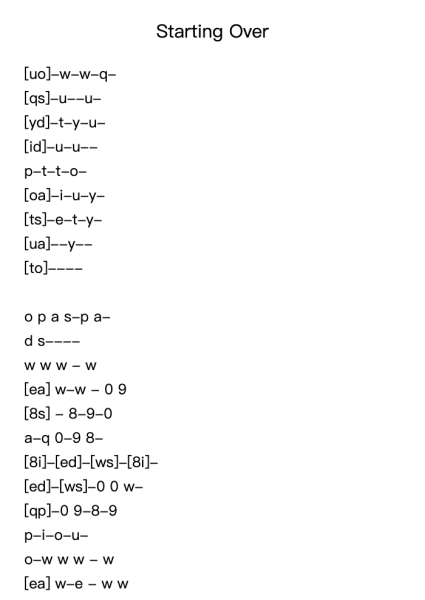 Starting Over

[uo]–w–w–q–
[qs]–u––u–
[yd]–t–y–u–
[id]–u–u––
p–t–t–o–
[oa]–i–u–y–
[ts]–e–t–y–
[ua]––y––
[to]––––

o p a s–p a–
d s––––
w w w – w
[ea] w–w – 0 9
[8s] – 8–9–0
a–q 0–9 8–
[8i]–[ed]–[ws]–[8i]–
[ed]–[ws]–0 0 w–
[qp]–0 9–8–9
p–i–o–u–
o–w w w – w
[ea] w–e – w w